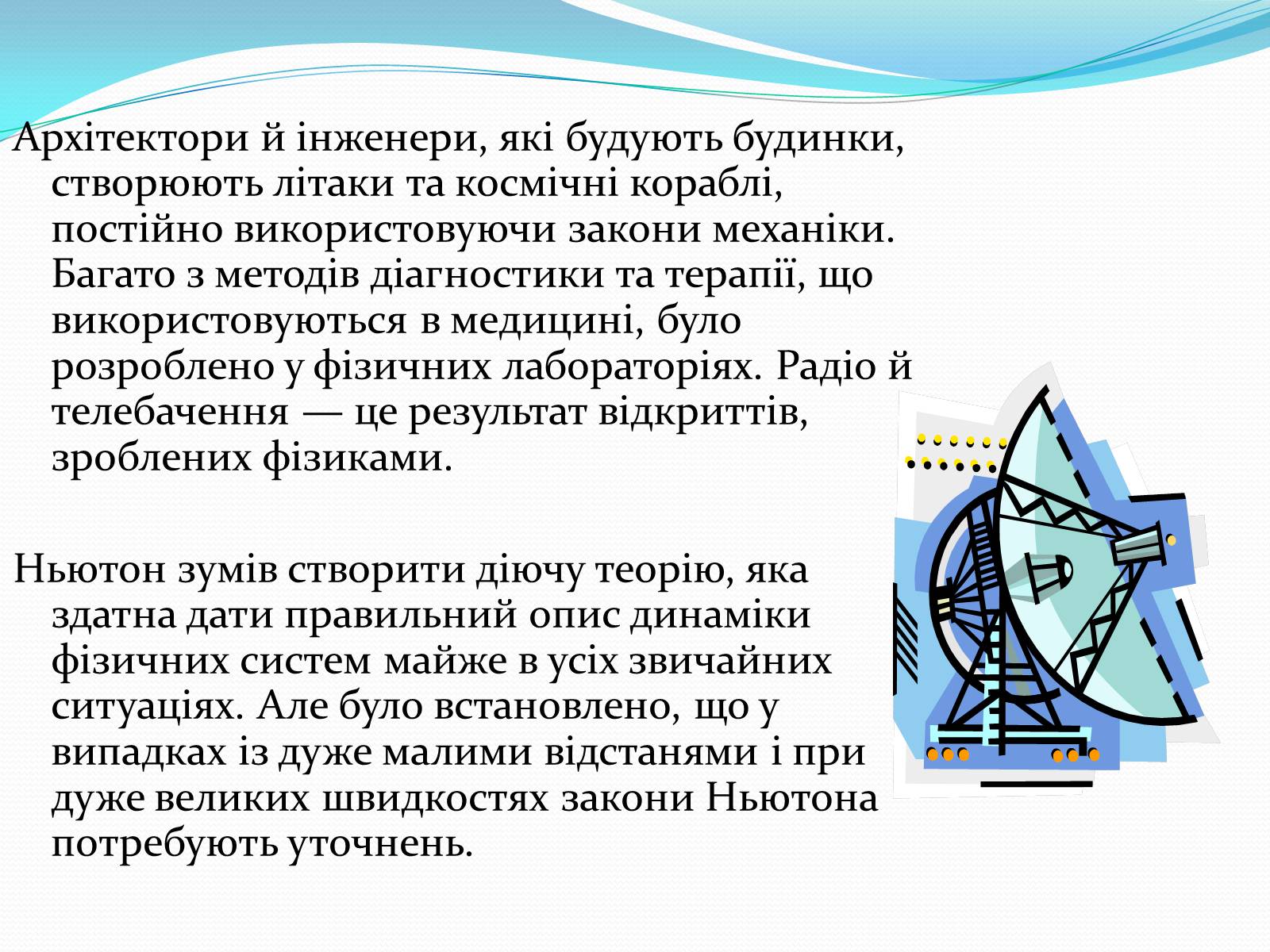 Архітектори й інженери, які будують будинки, створюють літаки та космічні кораблі, постійно використовуючи закони механіки. Багато з методів діагностики та терапії, що використовуються в медицині, було розроблено у фізичних лабораторіях. Радіо й телебачення — це результат відкриттів, зроблених фізиками.

Ньютон зумів створити діючу теорію, яка здатна дати правильний опис динаміки фізичних систем майже в усіх звичайних ситуаціях. Але було встановлено, що у випадках із дуже малими відстанями і при дуже великих швидкостях закони Ньютона потребують уточнень.